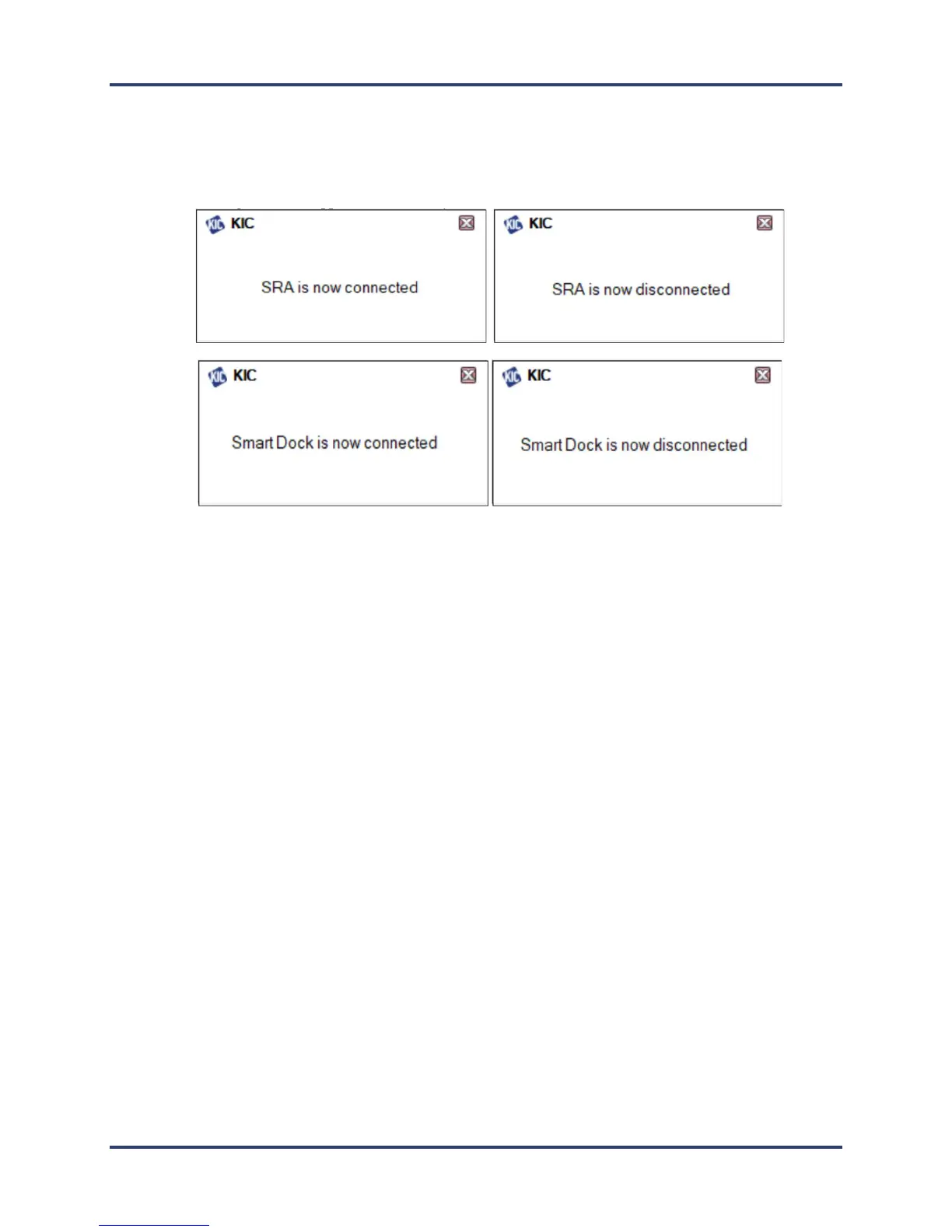 KIC

SRA is now connected

KIC

SRA is now disconnected

KIC

Smart Dock is now connected

KIC

Smart Dock is now disconnected